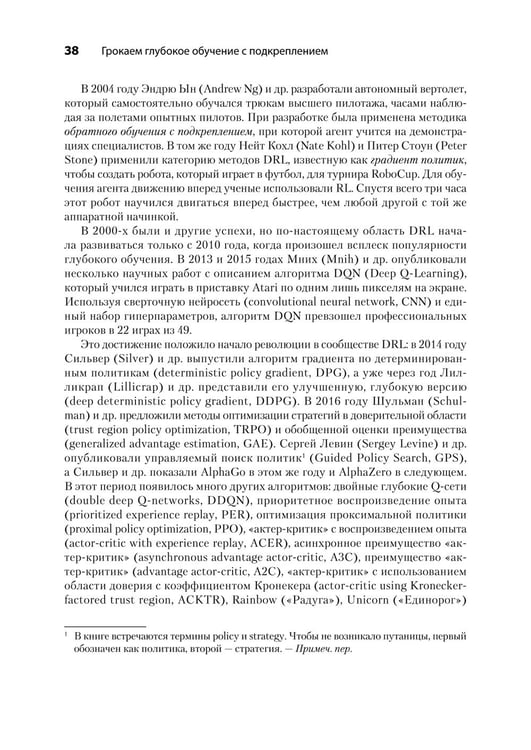 38 Грокаем глубокое обучение с подкреплением

В 2004 году Эндрю Ын (Andrew Ng) и др. разработали автономный вертолет, который самостоятельно обучался трюкам высшего пилотажа, часами наблюдая за полетами опытных пилотов. При разработке была применена методика обратного обучения с подкреплением, при которой агент учится на демонстрациях специалистов. В том же году Нейт Кохл (Nate Kohl) и Питер Стоун (Peter Stone) применили категорию методов DRL, известную как градиент политик, чтобы создать робота, который играет в футбол, для турнира RoboCup. Для обучения агента движению вперед ученые использовали RL. Спустя всего три часа этот робот научился двигаться вперед быстрее, чем любой другой с той же аппаратной начинкой.

В 2000-х были и другие успехи, но по-настоящему область DRL начала развиваться только с 2010 года, когда произошел всплеск популярности глубокого обучения. В 2013 и 2015 годах Мних (Mnih) и др. опубликовали несколько научных работ с описанием алгоритма DQN (Deep Q-Learning), который учился играть в приставку Atari по одним лишь пикселям на экране. Используя сверточную нейросеть (convolutional neural network, CNN) и единый набор гиперпараметров, алгоритм DQN превзошел профессиональных игроков в 22 играх из 49.

Это достижение положило начало революции в сообществе DRL: в 2014 году Сильвер (Silver) и др. выпустили алгоритм градиента по детерминированным политикам (deterministic policy gradient, DPG), а уже через год Лилликрап (Lillicrap) и др. представили его улучшенную, глубокую версию (deep deterministic policy gradient, DDPG). В 2016 году Шульман (Schulman) и др. предложили методы оптимизации стратегий в доверительной области (trust region policy optimization, TRPO) и обобщенной оценки преимущества (generalized advantage estimation, GAE). Сергей Левин (Sergey Levine) и др. опубликовали управляемый поиск политик$^{1}$ (Guided Policy Search, GPS), а Сильвер и др. показали AlphaGo в этом же году и AlphaZero в следующем. В этот период появилось много других алгоритмов: двойные глубокие Q-сети (double deep Q-networks, DDQN), приоритетное воспроизведение опыта (prioritized experience replay, PER), оптимизация проксимальной политики (proximal policy optimization, PPO), «актер-критик» с воспроизведением опыта (actor-critic with experience replay, ACER), асинхронное преимущество «актер-критик» (asynchronous advantage actor-critic, A3C), преимущество «актер-критик» (advantage actor-critic, A2C), «актер-критик» с использованием области доверия с коэффициентом Кронекера (actor-critic using Kronecker-factored trust region, ACKTR), Rainbow («Радуга»), Unicorn («Единорог»)

$^{1}$ В книге встречаются термины policy и strategy. Чтобы не возникало путаницы, первый обозначен как политика, второй — стратегия. — Примеч. пер.